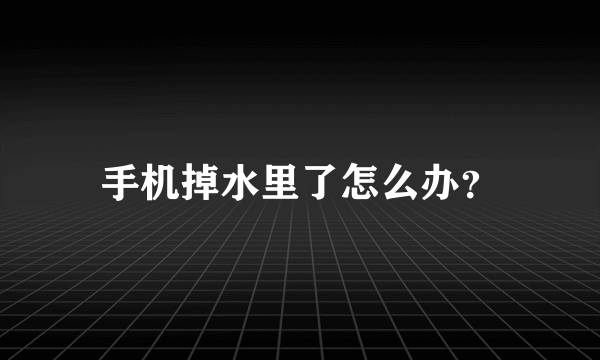 手机掉水里了怎么办?